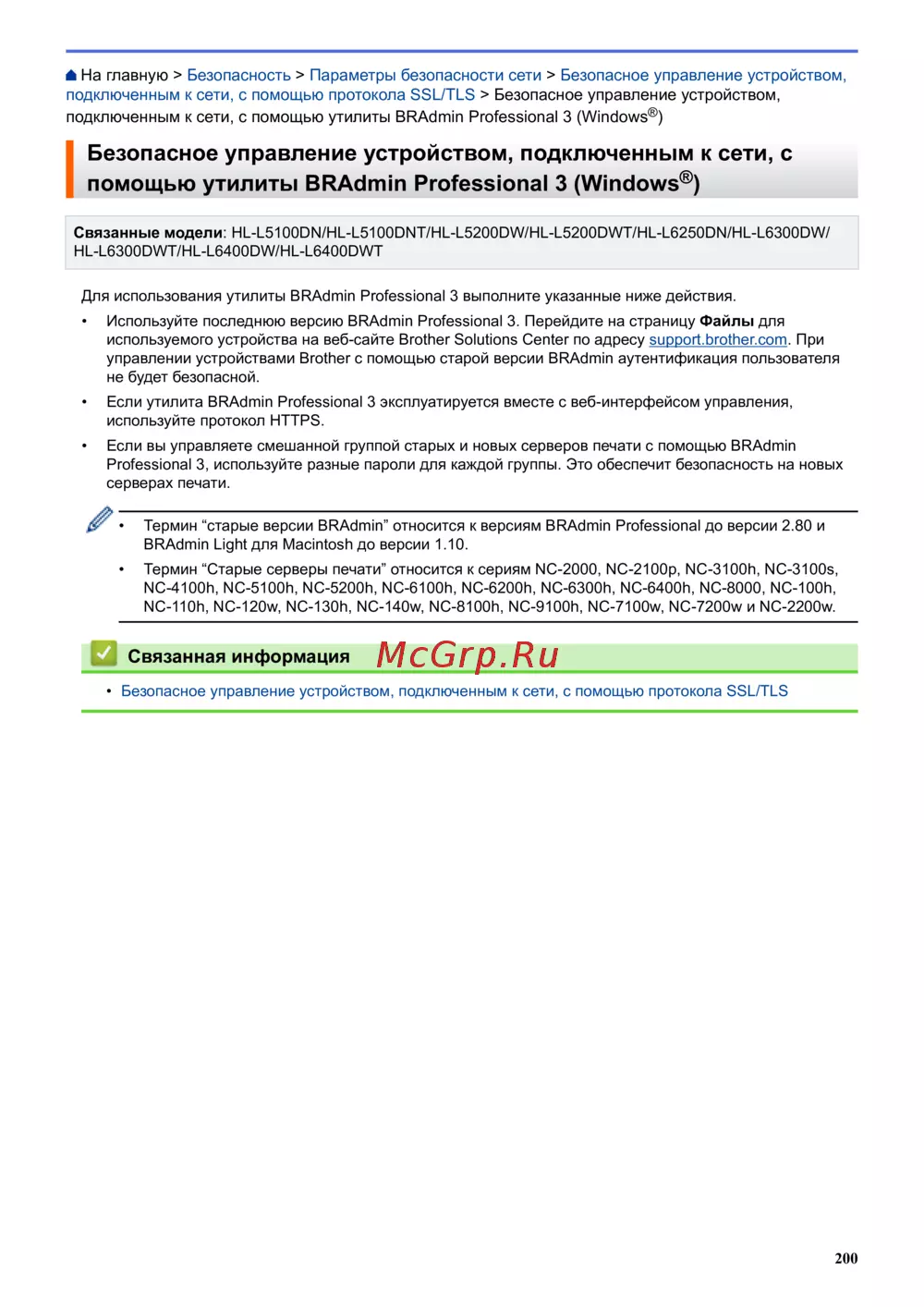 На главную > Безопасность > Параметры безопасности сети > Безопасное управление устройством, подключенным к сети, с помощью протокола SSL/TLS > Безопасное управление устройством, подключенным к сети, с помощью утилиты BRAdmin Professional 3 (Windows®)

Безопасное управление устройством, подключенным к сети, с помощью утилиты BRAdmin Professional 3 (Windows®)

Связанные модели: HL-L5100DN/HL-L5100DNT/HL-L5200DW/HL-L5200DWT/HL-L6250DN/HL-L6300DW/HL-L6300DWT/HL-L6400DW/HL-L6400DWT

Для использования утилиты BRAdmin Professional 3 выполните указанные ниже действия.

• Используйте последнюю версию BRAdmin Professional 3. Перейдите на страницу Файлы для используемого устройства на веб-сайте Brother Solutions Center по адресу support.brother.com. При управлении устройствами Brother с помощью старой версии BRAdmin аутентификация пользователя не будет безопасной.

• Если утилита BRAdmin Professional 3 эксплуатируется вместе с веб-интерфейсом управления, используйте протокол HTTPS.

• Если вы управляете смешанной группой старых и новых серверов печати с помощью BRAdmin Professional 3, используйте разные пароли для каждой группы. Это обеспечит безопасность на новых серверах печати.

• Термин “старые версии BRAdmin” относится к версиям BRAdmin Professional до версии 2.80 и BRAdmin Light для Macintosh до версии 1.10.

• Термин “Старые серверы печати” относится к сериям NC-2000, NC-2100p, NC-3100h, NC-3100s, NC-4100h, NC-5100h, NC-5200h, NC-6100h, NC-6200h, NC-6300h, NC-6400h, NC-8000, NC-100h, NC-110h, NC-120w, NC-130h, NC-140w, NC-8100h, NC-9100h, NC-7100w, NC-7200w и NC-2200w.

Связанная информация McGrp.Ru

• Безопасное управление устройством, подключенным к сети, с помощью протокола SSL/TLS

200